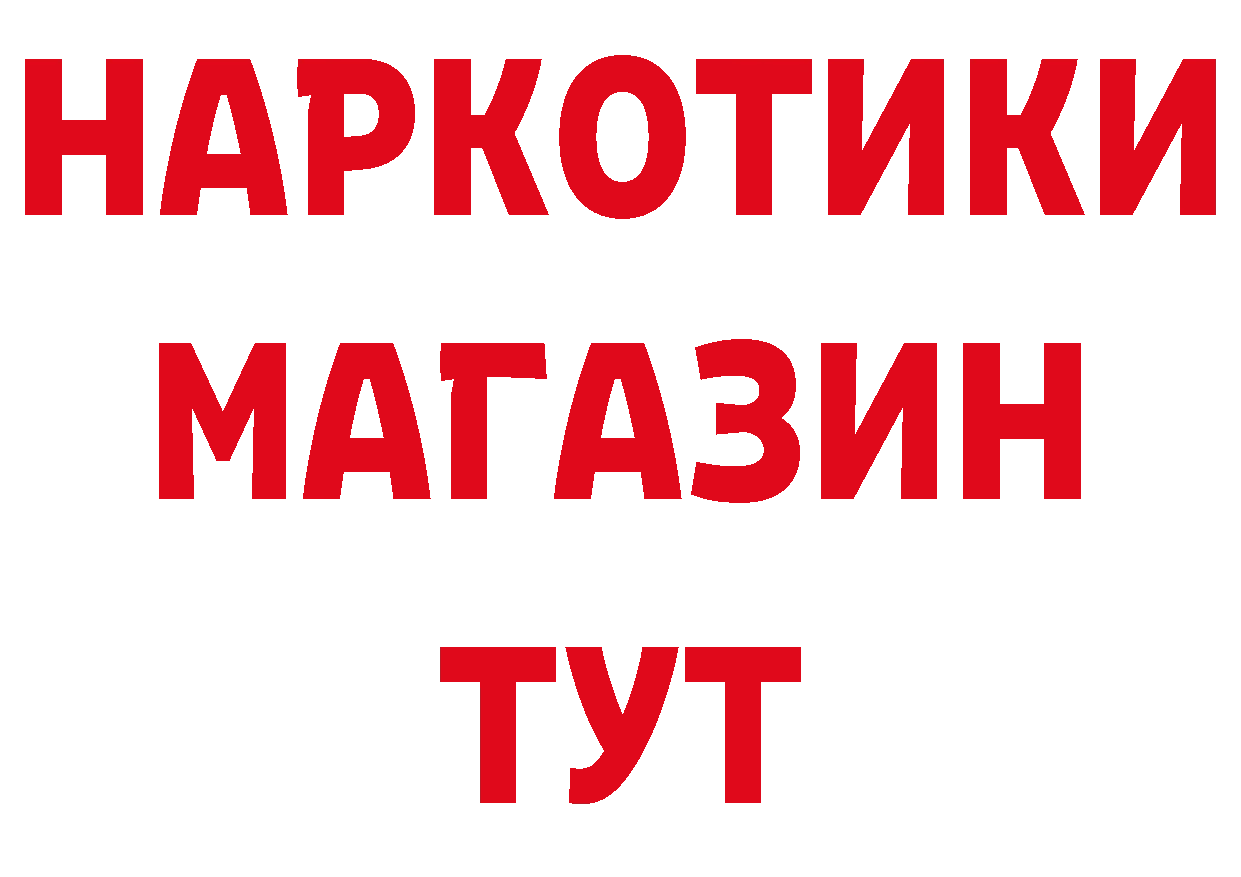 НАРКОТИКИ
МАГАЗИН
ТУТ